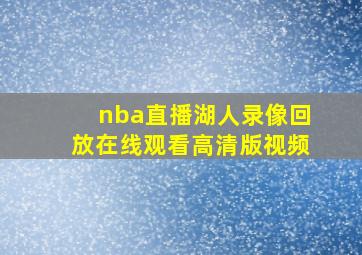 nba直播湖人录像回放在线观看高清版视频